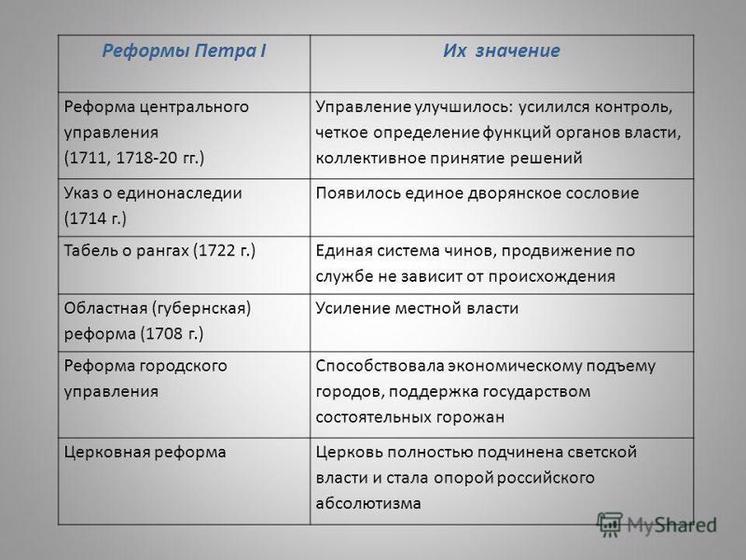 | Реформы Петра I | Их значение |
|---|---|
| Реформа центрального управления (1711, 1718-20 гг.) | Управление улучшилось: усилился контроль, четкое определение функций органов власти, коллективное принятие решений |
| Указ о единонаследии (1714 г.) | Появилось единое дворянское сословие |
| Табель о рангах (1722 г.) | Единая система чинов, продвижение по службе не зависит от происхождения |
| Областная (губернская) реформа (1708 г.) | Усиление местной власти |
| Реформа городского управления | Способствовала экономическому подъему городов, поддержка государством состоятельных горожан |
| Церковная реформа | Церковь полностью подчинена светской власти и стала опорой российского абсолютизма |

MyShared